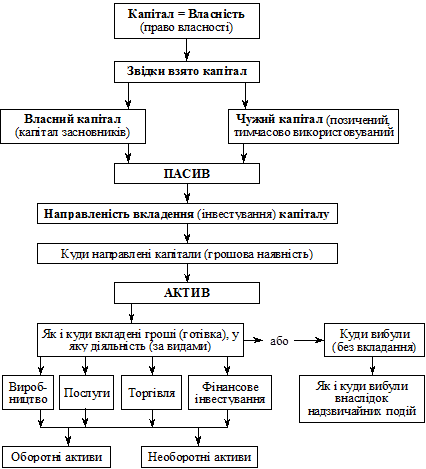 Капітал = Власність
(право власності)

Звідки взято капітал

Власний капітал
(капітал засновників)

Чужий капітал (позичений, тимчасово використовуваний

ПАСИВ

Направленість вкладення (інвестування) капіталу

Куди направлені капітали (грошова наявність)

АКТИВ

Як і куди вкладені гроші (готівка), у яку діяльність (за видами)

або

Куди вибули
(без вкладання)

Як і куди вибули внаслідок надзвичайних подій

Виробництво

Послуги

Торгівля

Фінансове інвестування

Оборотні активи

Необоротні активи